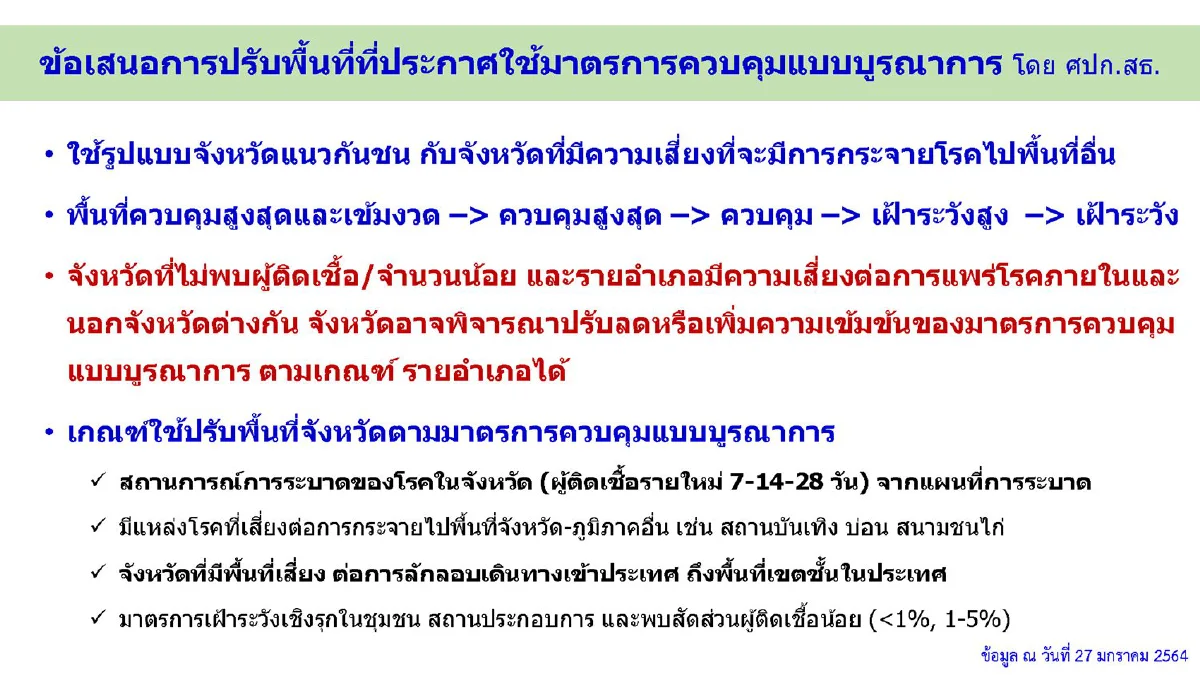 ข้อเสนอการปรับพื้นที่ที่ประกาศใช้มาตรการควบคุมแบบบูรณาการ โดย ศปก.สธ.

• ใช้รูปแบบจังหวัดแนวกันชน กับจังหวัดที่มีความเสี่ยงที่จะมีการกระจายโรคไปพื้นที่อื่น

• พื้นที่ควบคุมสูงสุดและเข้มงวด –> ควบคุมสูงสุด –> ควบคุม –> เฝ้าระวังสูง –> เฝ้าระวัง

• จังหวัดที่ไม่พบผู้ติดเชื้อ/จำนวนน้อย และรายอำเภอมีความเสี่ยงต่อการแพร่โรคภายในและนอกจังหวัดต่างกัน จังหวัดอาจพิจารณาปรับลดหรือเพิ่มความเข้มข้นของมาตรการควบคุมแบบบูรณาการ ตามเกณฑ์ รายอำเภอได้

• เกณฑ์ใช้ปรับพื้นที่จังหวัดตามมาตรการควบคุมแบบบูรณาการ

✓ สถานการณ์การระบาดของโรคในจังหวัด (ผู้ติดเชื้อรายใหม่ 7-14-28 วัน) จากแผนที่การระบาด

✓ มีแหล่งโรคที่เสี่ยงต่อการกระจายไปพื้นที่จังหวัด-ภูมิภาคอื่น เช่น สถานบันเทิง บ่อน สนามชนไก่

✓ จังหวัดที่มีพื้นที่เสี่ยง ต่อการลักลอบเดินทางเข้าประเทศ ถึงพื้นที่เขตชั้นในประเทศ

✓ มาตรการเฝ้าระวังเชิงรุกในชุมชน สถานประกอบการ และพบสัดส่วนผู้ติดเชื้อน้อย (<1%, 1-5%)

ข้อมูล ณ วันที่ 27 มกราคม 2564